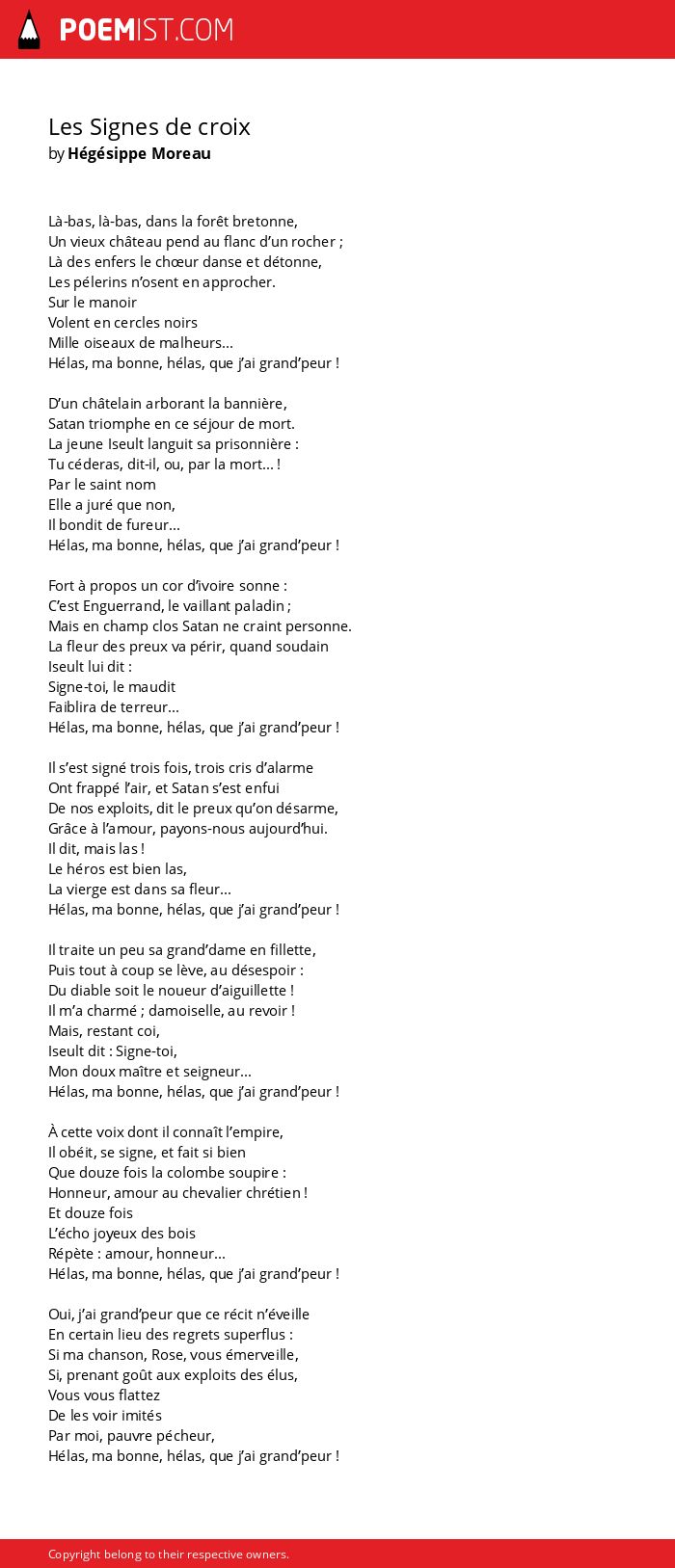 POEMIST.COM

Les Signes de croix
by Hégésippe Moreau

Là-bas, là-bas, dans la forêt bretonne,
Un vieux château pend au flanc d'un rocher ;
Là des enfers le chœur danse et détonne,
Les pélerins n'osent en approcher.
Sur le manoir
Volent en cercles noirs
Mille oiseaux de malheurs...
Hélas, ma bonne, hélas, que j'ai grand'peur !

D'un châtelain arborant la bannière,
Satan triomphe en ce séjour de mort.
La jeune Iseult languit sa prisonnière :
Tu céderas, dit-il, ou, par la mort... !
Par le saint nom
Elle a juré que non,
Il bondit de fureur...
Hélas, ma bonne, hélas, que j'ai grand'peur !

Fort à propos un cor d'ivoire sonne :
C'est Enguerrand, le vaillant paladin ;
Mais en champ clos Satan ne craint personne.
La fleur des preux va périr, quand soudain
Iseult lui dit :
Signe-toi, le maudit
Faiblira de terreur...
Hélas, ma bonne, hélas, que j'ai grand'peur !

Il s'est signé trois fois, trois cris d'alarme
Ont frappé l'air, et Satan s'est enfui
De nos exploits, dit le preux qu'on désarme,
Grâce à l'amour, payons-nous aujourd'hui.
Il dit, mais las !
Le héros est bien las,
La vierge est dans sa fleur...
Hélas, ma bonne, hélas, que j'ai grand'peur !

Il traite un peu sa grand'dame en fillette,
Puis tout à coup se lève, au désespoir :
Du diable soit le noueur d'aiguillette !
Il m'a charmé ; damoiselle, au revoir !
Mais, restant coi,
Iseult dit : Signe-toi,
Mon doux maître et seigneur...
Hélas, ma bonne, hélas, que j'ai grand'peur !

À cette voix dont il connaît l'empire,
Il obéit, se signe, et fait si bien
Que douze fois la colombe soupire :
Honneur, amour au chevalier chrétien !
Et douze fois
L'écho joyeux des bois
Répète : amour, honneur...
Hélas, ma bonne, hélas, que j'ai grand'peur !

Oui, j'ai grand'peur que ce récit n'éveille
En certain lieu des regrets superflus :
Si ma chanson, Rose, vous émerveille,
Si, prenant goût aux exploits des élus,
Vous vous flattez
De les voir imités
Par moi, pauvre pécheur,
Hélas, ma bonne, hélas, que j'ai grand'peur !

Copyright belong to their respective owners.